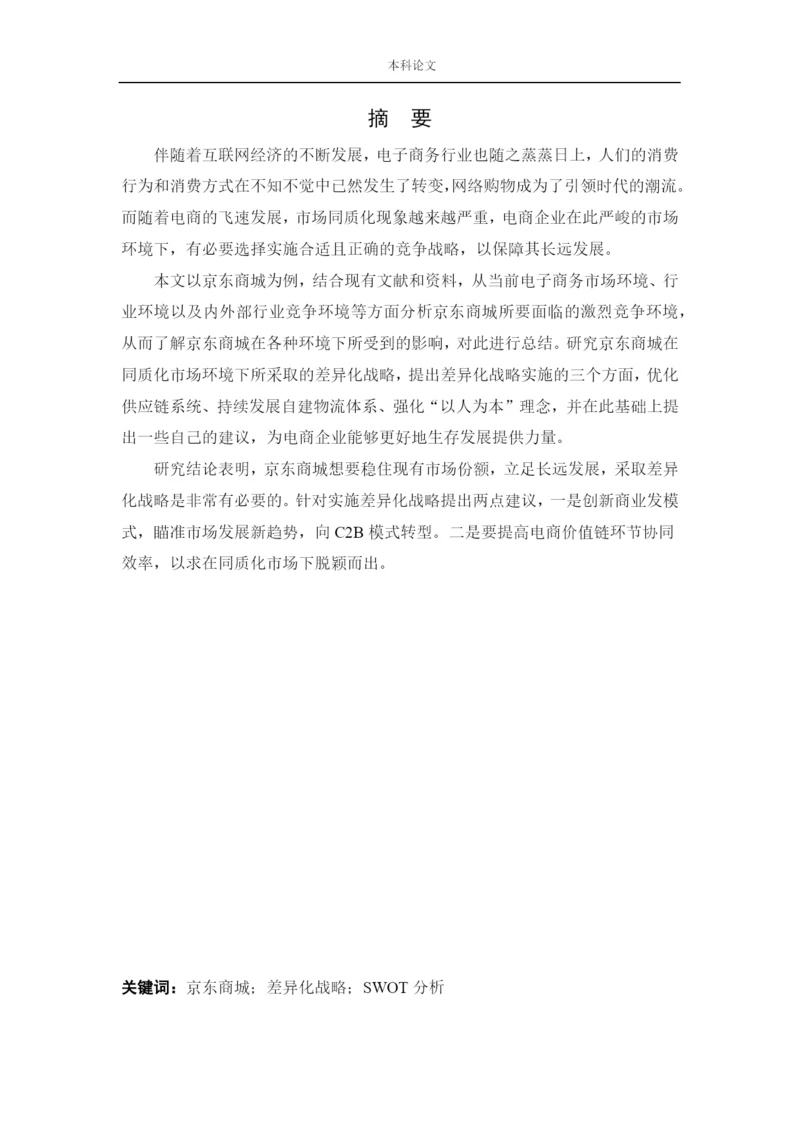 本科论文

摘　要

伴随着互联网经济的不断发展，电子商务行业也随之蒸蒸日上，人们的消费行为和消费方式在不知不觉中已然发生了转变，网络购物成为了引领时代的潮流。而随着电商的飞速发展，市场同质化现象越来越严重，电商企业在此严峻的市场环境下，有必要选择实施合适且正确的竞争战略，以保障其长远发展。

本文以京东商城为例，结合现有文献和资料，从当前电子商务市场环境、行业环境以及内外部行业竞争环境等方面分析京东商城所要面临的激烈竞争环境，从而了解京东商城在各种环境下所受到的影响，对此进行总结。研究京东商城在同质化市场环境下所采取的差异化战略，提出差异化战略实施的三个方面，优化供应链系统、持续发展自建物流体系、强化“以人为本”理念，并在此基础上提出一些自己的建议，为电商企业能够更好地生存发展提供力量。

研究结论表明，京东商城想要稳住现有市场份额，立足长远发展，采取差异化战略是非常有必要的。针对实施差异化战略提出两点建议，一是创新商业发模式，瞄准市场发展新趋势，向 C2B 模式转型。二是要提高电商价值链环节协同效率，以求在同质化市场下脱颖而出。

关键词：京东商城；差异化战略；SWOT 分析